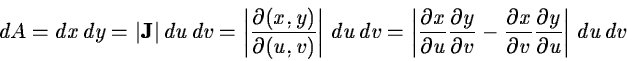 $dA = dx\,dy = |\mathbf{J}|\,du\,dv = \left|\frac{\partial(x,y)}{\partial(u,v)}\right|\,du\,dv = \left|\frac{\partial x}{\partial u}\frac{\partial y}{\partial v} - \frac{\partial x}{\partial v}\frac{\partial y}{\partial u}\right|\,du\,dv$